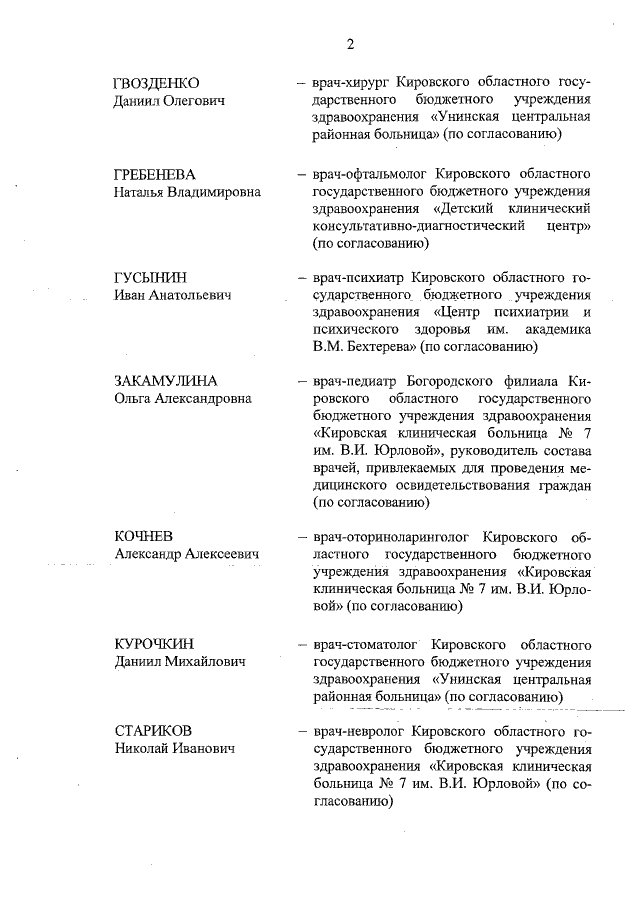 2

ГВОЗДЕНКО
Даниил Олегович

– врач-хирург Кировского областного государственного бюджетного учреждения здравоохранения «Унинская центральная районная больница» (по согласованию)

ГРЕБЕНЕВА
Наталья Владимировна

– врач-офтальмолог Кировского областного государственного бюджетного учреждения здравоохранения «Детский клинический консультативно-диагностический центр» (по согласованию)

ГУСЫНИН
Иван Анатольевич

– врач-психиатр Кировского областного государственного бюджетного учреждения здравоохранения «Центр психиатрии и психического здоровья им. академика В.М. Бехтерева» (по согласованию)

ЗАКАМУЛИНА
Ольга Александровна

– врач-педиатр Богородского филиала Кировского областного государственного бюджетного учреждения здравоохранения «Кировская клиническая больница № 7 им. В.И. Юрловой», руководитель состава врачей, привлекаемых для проведения медицинского освидетельствования граждан (по согласованию)

КОЧНЕВ
Александр Алексеевич

– врач-оториноларинголог Кировского областного государственного бюджетного учреждения здравоохранения «Кировская клиническая больница № 7 им. В.И. Юрловой» (по согласованию)

КУРОЧКИН
Даниил Михайлович

– врач-стоматолог Кировского областного государственного бюджетного учреждения здравоохранения «Унинская центральная районная больница» (по согласованию)

СТАРИКОВ
Николай Иванович

– врач-невролог Кировского областного государственного бюджетного учреждения здравоохранения «Кировская клиническая больница № 7 им. В.И. Юрловой» (по согласованию)